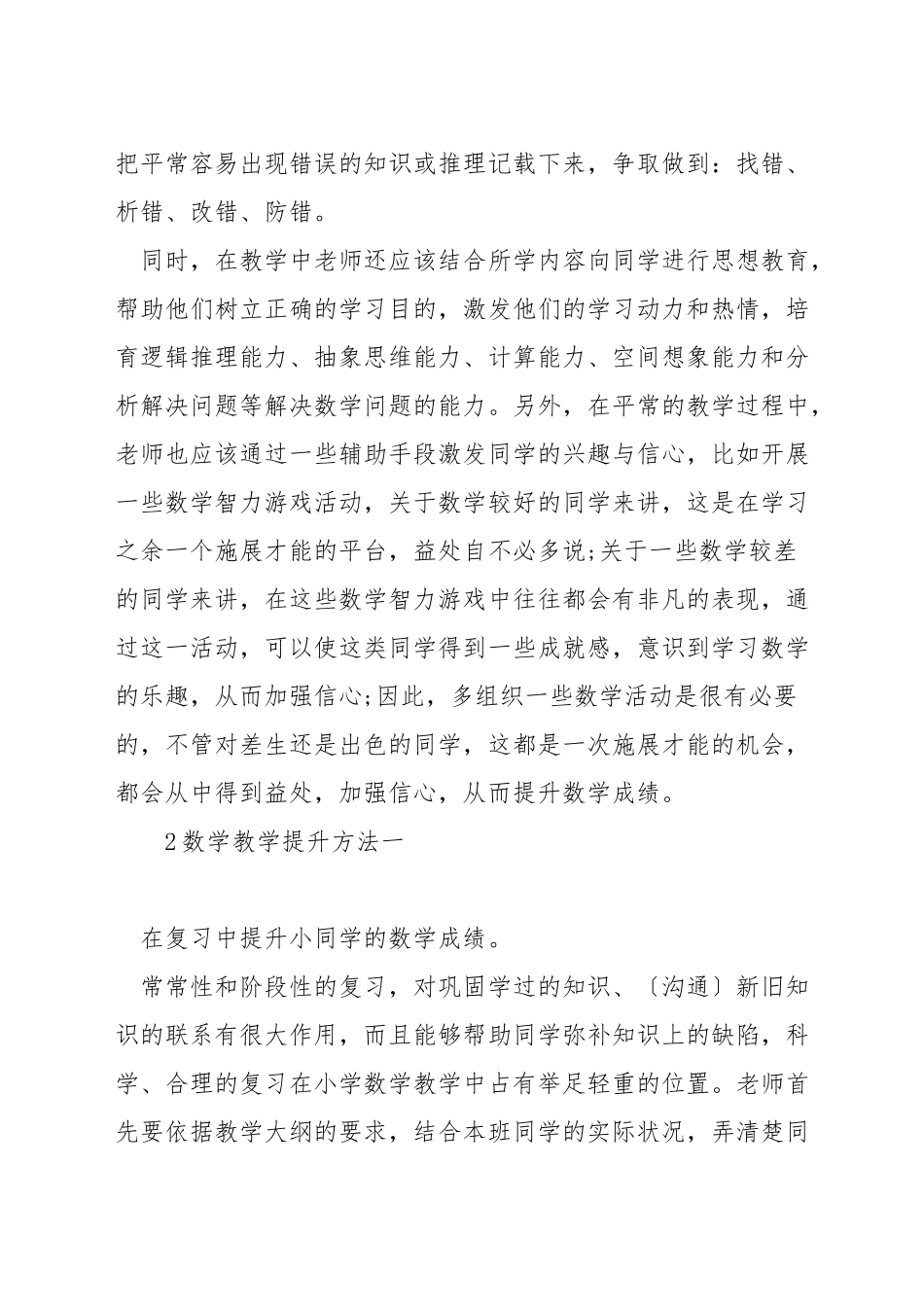 把平常容易出现错误的知识或推理记载下来，争取做到：找错、析错、改错、防错。

同时，在教学中老师还应该结合所学内容向同学进行思想教育，帮助他们树立正确的学习目的，激发他们的学习动力和热情，培育逻辑推理能力、抽象思维能力、计算能力、空间想象能力和分析解决问题等解决数学问题的能力。另外，在平常的教学过程中，老师也应该通过一些辅助手段激发同学的兴趣与信心，比如开展一些数学智力游戏活动，关于数学较好的同学来讲，这是在学习之余一个施展才能的平台，益处自不必多说;关于一些数学较差的同学来讲，在这些数学智力游戏中往往都会有非凡的表现，通过这一活动，可以使这类同学得到一些成就感，意识到学习数学的乐趣，从而加强信心;因此，多组织一些数学活动是很有必要的，不管对差生还是出色的同学，这都是一次施展才能的机会，都会从中得到益处，加强信心，从而提升数学成绩。

2数学教学提升方法一

在复习中提升小同学的数学成绩。

常常性和阶段性的复习，对巩固学过的知识、〔沟通〕新旧知识的联系有很大作用，而且能够帮助同学弥补知识上的缺陷，科学、合理的复习在小学数学教学中占有举足轻重的位置。老师首先要依据教学大纲的要求，结合本班同学的实际状况，弄清楚同